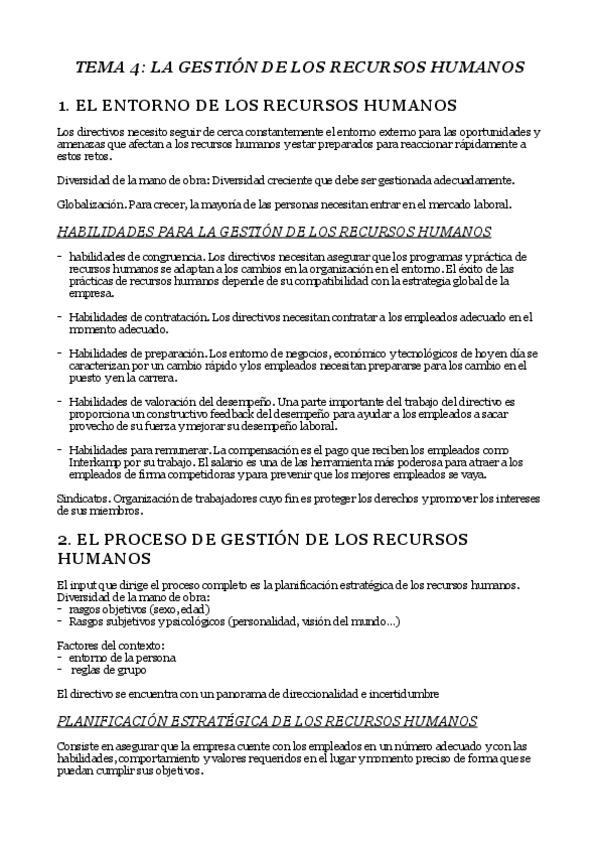 TEMA 4: LA GESTIÓN DE LOS RECURSOS HUMANOS

1. EL ENTORNO DE LOS RECURSOS HUMANOS

Los directivos necesito seguir de cerca constantemente el entorno externo para las oportunidades y amenazas que afectan a los recursos humanos y estar preparados para reaccionar rápidamente a estos retos.

Diversidad de la mano de obra: Diversidad creciente que debe ser gestionada adecuadamente.

Globalización. Para crecer, la mayoría de las personas necesitan entrar en el mercado laboral.

HABILIDADES PARA LA GESTIÓN DE LOS RECURSOS HUMANOS

- habilidades de congruencia. Los directivos necesitan asegurar que los programas y práctica de recursos humanos se adaptan a los cambios en la organización en el entorno. El éxito de las prácticas de recursos humanos depende de su compatibilidad con la estrategia global de la empresa.

- Habilidades de contratación. Los directivos necesitan contratar a los empleados adecuado en el momento adecuado.

- Habilidades de preparación. Los entorno de negocios, económico y tecnológicos de hoy en día se caracterizan por un cambio rápido y los empleados necesitan prepararse para los cambio en el puesto y en la carrera.

- Habilidades de valoración del desempeño. Una parte importante del trabajo del directivo es proporciona un constructivo feedback del desempeño para ayudar a los empleados a sacar provecho de su fuerza y mejorar su desempeño laboral.

- Habilidades para remunerar. La compensación es el pago que reciben los empleados como Interkamp por su trabajo. El salario es una de las herramienta más poderosa para atraer a los empleados de firma competidoras y para prevenir que los mejores empleados se vaya.

Sindicatos. Organización de trabajadores cuyo fin es proteger los derechos y promover los intereses de sus miembros.

2. EL PROCESO DE GESTIÓN DE LOS RECURSOS HUMANOS

El input que dirige el proceso completo es la planificación estratégica de los recursos humanos.
Diversidad de la mano de obra:
- rasgos objetivos (sexo, edad)
- Rasgos subjetivos y psicológicos (personalidad, visión del mundo...)

Factores del contexto:
- entorno de la persona
- reglas de grupo

El directivo se encuentra con un panorama de direccionalidad e incertidumbre

PLANIFICACIÓN ESTRATÉGICA DE LOS RECURSOS HUMANOS

Consiste en asegurar que la empresa cuente con los empleados en un número adecuado y con las habilidades, comportamiento y valores requeridos en el lugar y momento preciso de forma que se puedan cumplir sus objetivos.